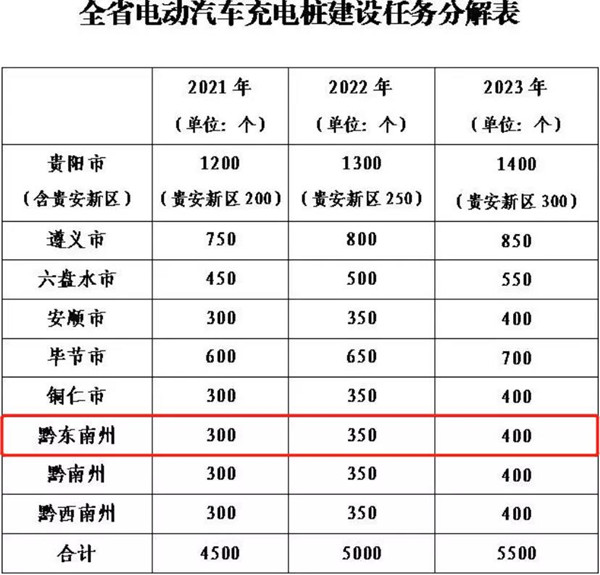 全省电动汽车充电桩建设任务分解表

|  | 2021年（单位：个） | 2022年（单位：个） | 2023年（单位：个） |
|---|---|---|---|
| 贵阳市（含贵安新区） | 1200（贵安新区200） | 1300（贵安新区250） | 1400（贵安新区300） |
| 遵义市 | 750 | 800 | 850 |
| 六盘水市 | 450 | 500 | 550 |
| 安顺市 | 300 | 350 | 400 |
| 毕节市 | 600 | 650 | 700 |
| 铜仁市 | 300 | 350 | 400 |
| 黔东南州 | 300 | 350 | 400 |
| 黔南州 | 300 | 350 | 400 |
| 黔西南州 | 300 | 350 | 400 |
| 合计 | 4500 | 5000 | 5500 |